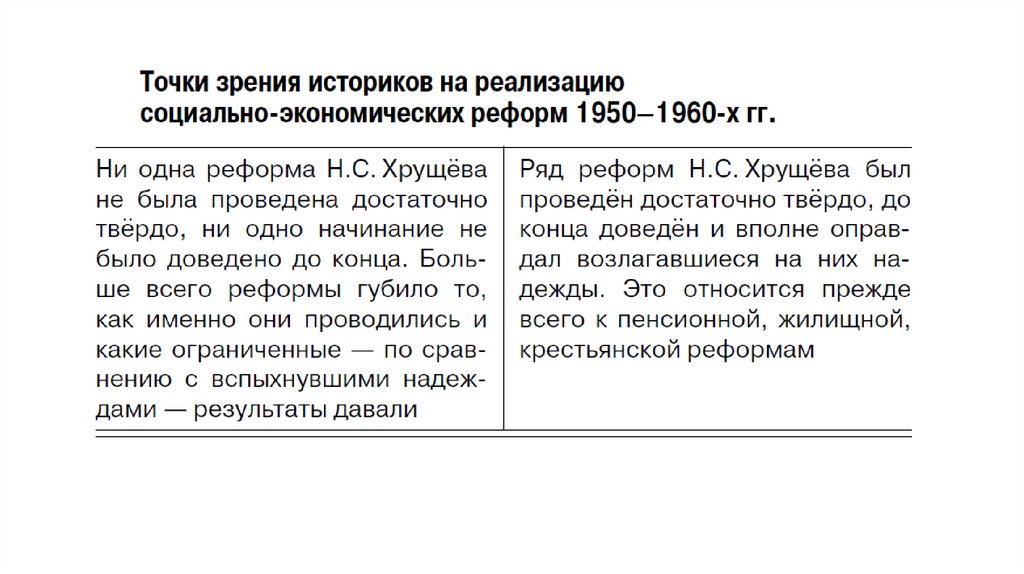 Точки зрения историков на реализацию социально-экономических реформ 1950–1960-х гг.

| Ни одна реформа Н.С. Хрущёва не была проведена достаточно твёрдо, ни одно начинание не было доведено до конца. Больше всего реформы губило то, как именно они проводились и какие ограниченные — по сравнению с вспыхнувшими надеждами — результаты давали | Ряд реформ Н.С. Хрущёва был проведён достаточно твёрдо, до конца доведён и вполне оправдал возлагавшиеся на них надежды. Это относится прежде всего к пенсионной, жилищной, крестьянской реформам |
|---|---|